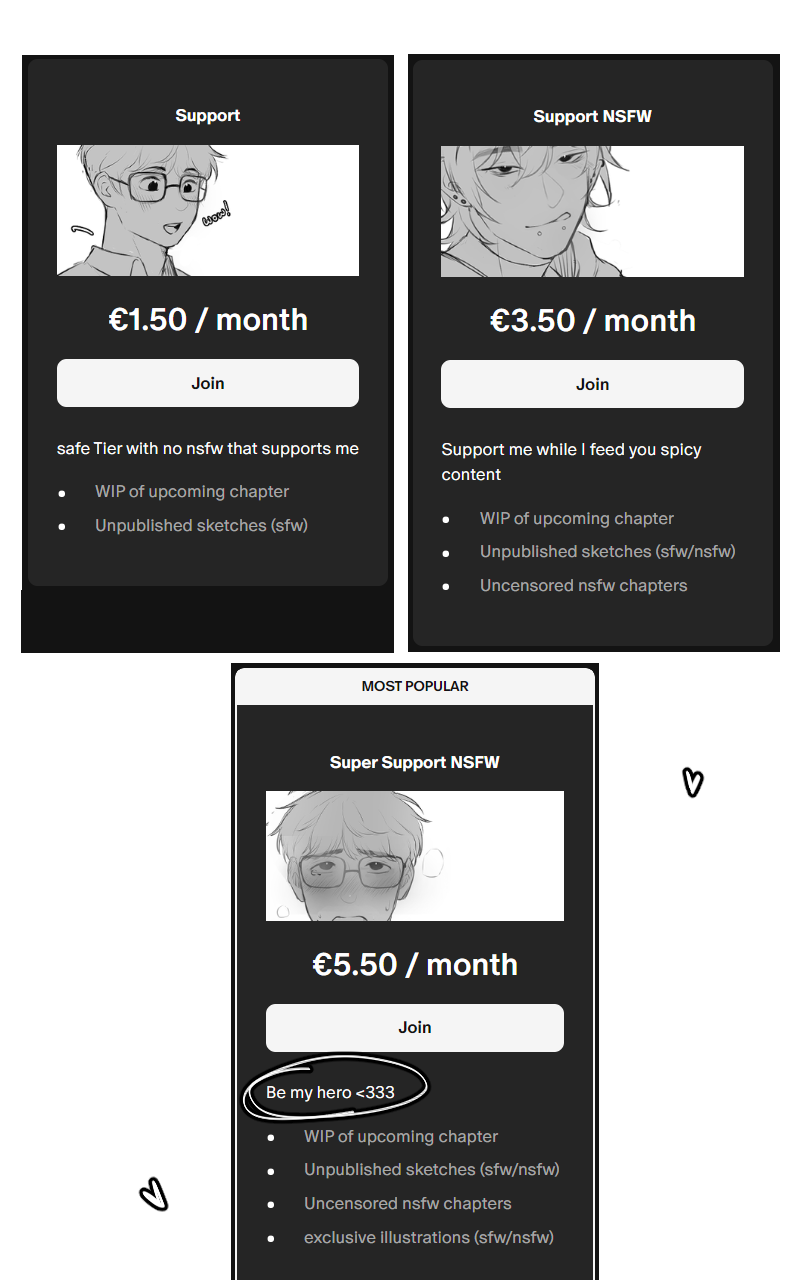 Support

wow!

€1.50 / month

Join

safe Tier with no nsfw that supports me

- WIP of upcoming chapter
- Unpublished sketches (sfw)

Support NSFW

€3.50 / month

Join

Support me while I feed you spicy content

- WIP of upcoming chapter
- Unpublished sketches (sfw/nsfw)
- Uncensored nsfw chapters

MOST POPULAR

Super Support NSFW

€5.50 / month

Join

Be my hero <333

- WIP of upcoming chapter
- Unpublished sketches (sfw/nsfw)
- Uncensored nsfw chapters
- exclusive illustrations (sfw/nsfw)